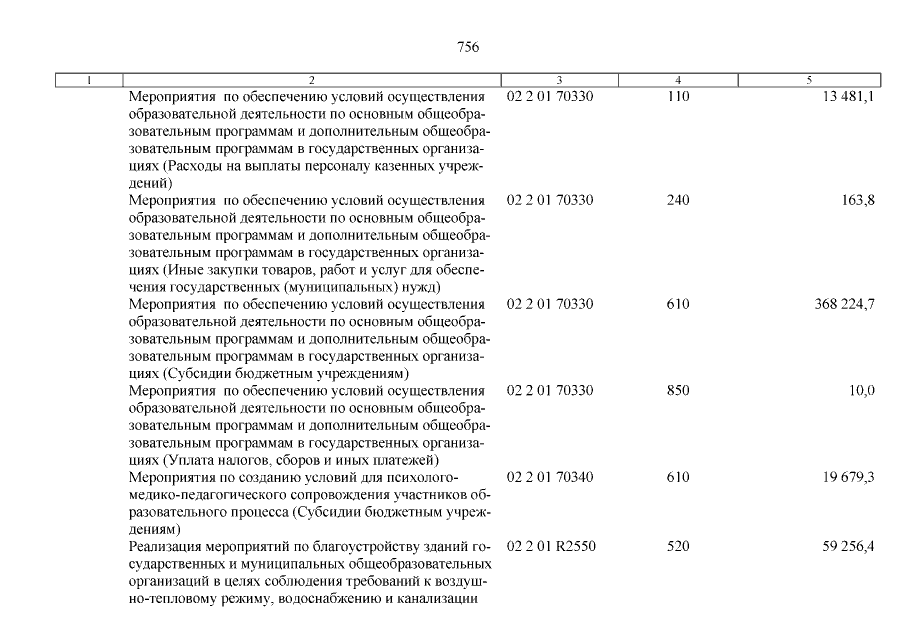 756

| 1 | 2 | 3 | 4 | 5 |
|---|---|---|---|---|
| | Мероприятия по обеспечению условий осуществления образовательной деятельности по основным общеобразовательным программам и дополнительным общеобразовательным программам в государственных организациях (Расходы на выплаты персоналу казенных учреждений) | 02 2 01 70330 | 110 | 13 481,1 |
| | Мероприятия по обеспечению условий осуществления образовательной деятельности по основным общеобразовательным программам и дополнительным общеобразовательным программам в государственных организациях (Иные закупки товаров, работ и услуг для обеспечения государственных (муниципальных) нужд) | 02 2 01 70330 | 240 | 163,8 |
| | Мероприятия по обеспечению условий осуществления образовательной деятельности по основным общеобразовательным программам и дополнительным общеобразовательным программам в государственных организациях (Субсидии бюджетным учреждениям) | 02 2 01 70330 | 610 | 368 224,7 |
| | Мероприятия по обеспечению условий осуществления образовательной деятельности по основным общеобразовательным программам и дополнительным общеобразовательным программам в государственных организациях (Уплата налогов, сборов и иных платежей) | 02 2 01 70330 | 850 | 10,0 |
| | Мероприятия по созданию условий для психолого-медико-педагогического сопровождения участников образовательного процесса (Субсидии бюджетным учреждениям) | 02 2 01 70340 | 610 | 19 679,3 |
| | Реализация мероприятий по благоустройству зданий государственных и муниципальных общеобразовательных организаций в целях соблюдения требований к воздушно-тепловому режиму, водоснабжению и канализации | 02 2 01 R2550 | 520 | 59 256,4 |